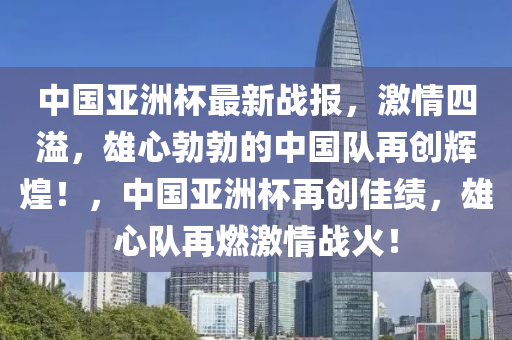 中国亚洲杯最新战报，激情四溢，雄心勃勃的中国队再创辉煌！，中国亚洲杯再创佳绩，雄心队再燃激情战火！